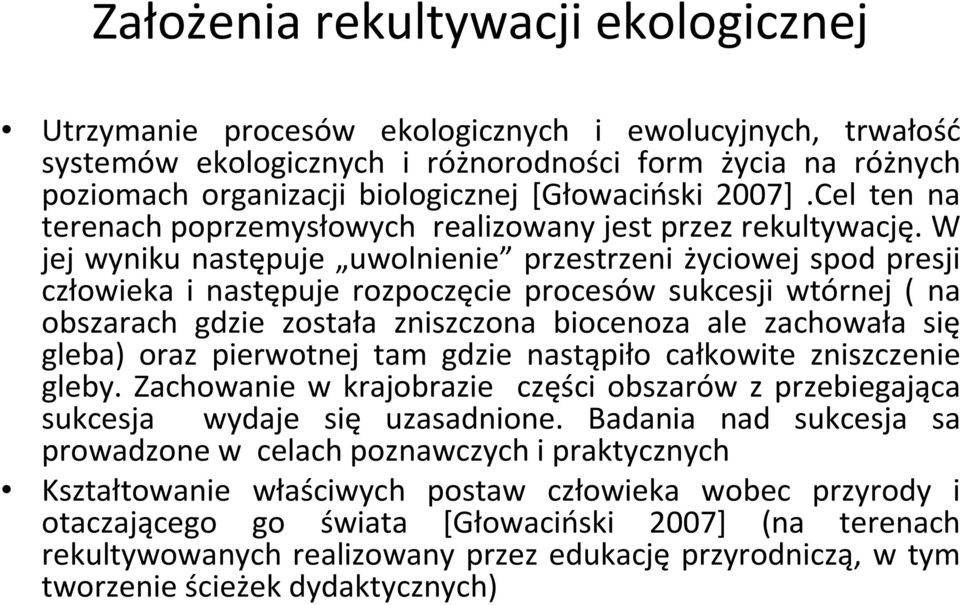 Założenia rekultywacji ekologicznej

• Utrzymanie procesów ekologicznych i ewolucyjnych, trwałość systemów ekologicznych i różnorodności form życia na różnych poziomach organizacji biologicznej [Głowaciński 2007] .Cel ten na terenach poprzemysłowych realizowany jest przez rekultywację. W jej wyniku następuje „uwolnienie” przestrzeni życiowej spod presji człowieka i następuje rozpoczęcie procesów sukcesji wtórnej ( na obszarach gdzie została zniszczona biocenoza ale zachowała się gleba) oraz pierwotnej tam gdzie nastąpiło całkowite zniszczenie gleby. Zachowanie w krajobrazie części obszarów z przebiegająca sukcesja wydaje się uzasadnione. Badania nad sukcesja sa prowadzone w celach poznawczych i praktycznych

• Kształtowanie właściwych postaw człowieka wobec przyrody i otaczającego go świata [Głowaciński 2007] (na terenach rekultywowanych realizowany przez edukację przyrodniczą, w tym tworzenie ścieżek dydaktycznych)